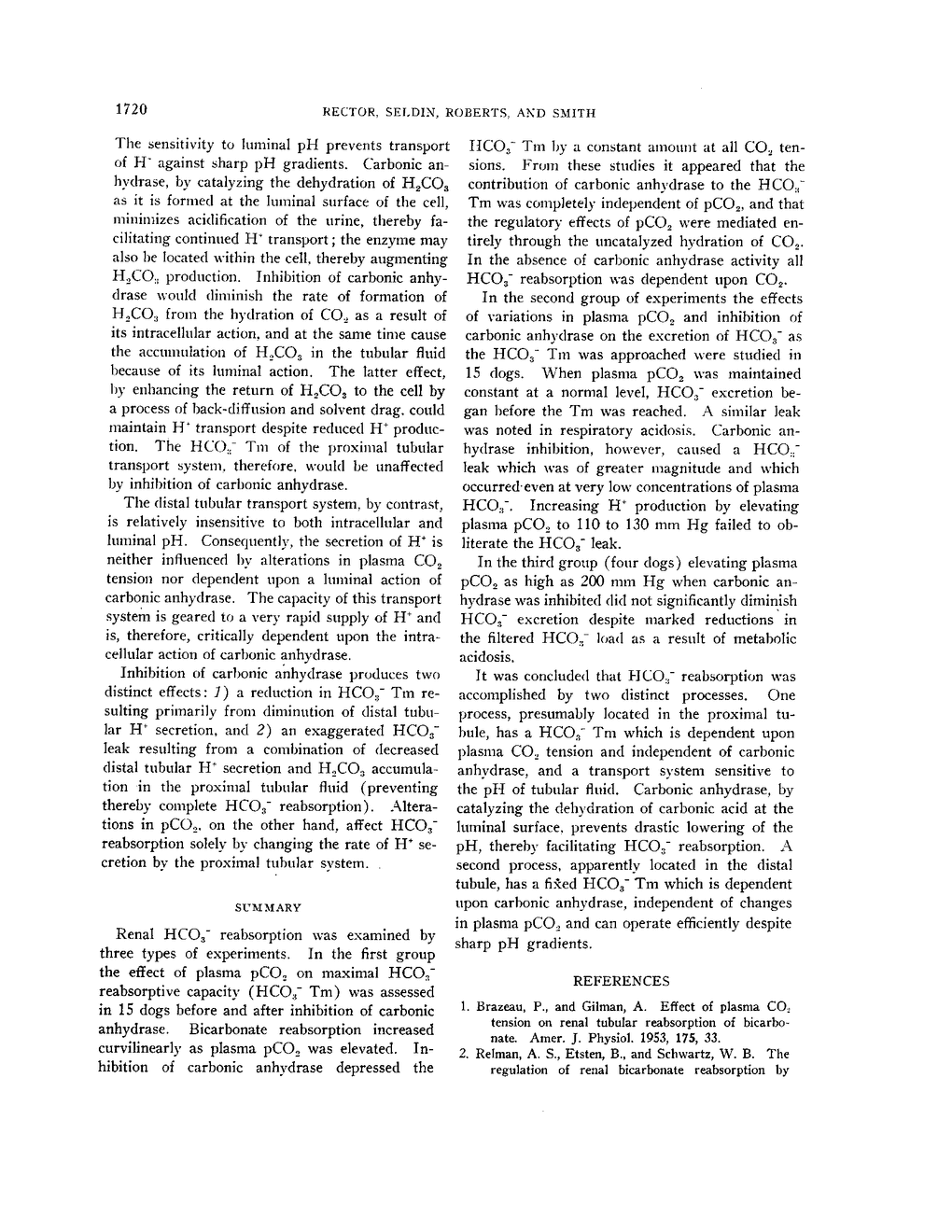 1720 RECTOR, SELDIN, ROBERTS, AND SMITH

The sensitivity to luminal pH prevents transport of $H^+$ against sharp pH gradients. Carbonic anhydrase, by catalyzing the dehydration of $H_2CO_3$ as it is formed at the luminal surface of the cell, minimizes acidification of the urine, thereby facilitating continued $H^+$ transport; the enzyme may also be located within the cell, thereby augmenting $H_2CO_3$ production. Inhibition of carbonic anhydrase would diminish the rate of formation of $H_2CO_3$ from the hydration of $CO_2$ as a result of its intracellular action, and at the same time cause the accumulation of $H_2CO_3$ in the tubular fluid because of its luminal action. The latter effect, by enhancing the return of $H_2CO_3$ to the cell by a process of back-diffusion and solvent drag, could maintain $H^+$ transport despite reduced $H^+$ production. The $HCO_3^-$ Tm of the proximal tubular transport system, therefore, would be unaffected by inhibition of carbonic anhydrase.

The distal tubular transport system, by contrast, is relatively insensitive to both intracellular and luminal pH. Consequently, the secretion of $H^+$ is neither influenced by alterations in plasma $CO_2$ tension nor dependent upon a luminal action of carbonic anhydrase. The capacity of this transport system is geared to a very rapid supply of $H^+$ and is, therefore, critically dependent upon the intracellular action of carbonic anhydrase.

Inhibition of carbonic anhydrase produces two distinct effects: 1) a reduction in $HCO_3^-$ Tm resulting primarily from diminution of distal tubular $H^+$ secretion, and 2) an exaggerated $HCO_3^-$ leak resulting from a combination of decreased distal tubular $H^+$ secretion and $H_2CO_3$ accumulation in the proximal tubular fluid (preventing thereby complete $HCO_3^-$ reabsorption). Alterations in $pCO_2$, on the other hand, affect $HCO_3^-$ reabsorption solely by changing the rate of $H^+$ secretion by the proximal tubular system.

SUMMARY

Renal $HCO_3^-$ reabsorption was examined by three types of experiments. In the first group the effect of plasma $pCO_2$ on maximal $HCO_3^-$ reabsorptive capacity ($HCO_3^-$ Tm) was assessed in 15 dogs before and after inhibition of carbonic anhydrase. Bicarbonate reabsorption increased curvilinearly as plasma $pCO_2$ was elevated. Inhibition of carbonic anhydrase depressed the $HCO_3^-$ Tm by a constant amount at all $CO_2$ tensions. From these studies it appeared that the contribution of carbonic anhydrase to the $HCO_3^-$ Tm was completely independent of $pCO_2$, and that the regulatory effects of $pCO_2$ were mediated entirely through the uncatalyzed hydration of $CO_2$. In the absence of carbonic anhydrase activity all $HCO_3^-$ reabsorption was dependent upon $CO_2$.

In the second group of experiments the effects of variations in plasma $pCO_2$ and inhibition of carbonic anhydrase on the excretion of $HCO_3^-$ as the $HCO_3^-$ Tm was approached were studied in 15 dogs. When plasma $pCO_2$ was maintained constant at a normal level, $HCO_3^-$ excretion began before the Tm was reached. A similar leak was noted in respiratory acidosis. Carbonic anhydrase inhibition, however, caused a $HCO_3^-$ leak which was of greater magnitude and which occurred even at very low concentrations of plasma $HCO_3^-$. Increasing $H^+$ production by elevating plasma $pCO_2$ to 110 to 130 mm Hg failed to obliterate the $HCO_3^-$ leak.

In the third group (four dogs) elevating plasma $pCO_2$ as high as 200 mm Hg when carbonic anhydrase was inhibited did not significantly diminish $HCO_3^-$ excretion despite marked reductions in the filtered $HCO_3^-$ load as a result of metabolic acidosis.

It was concluded that $HCO_3^-$ reabsorption was accomplished by two distinct processes. One process, presumably located in the proximal tubule, has a $HCO_3^-$ Tm which is dependent upon plasma $CO_2$ tension and independent of carbonic anhydrase, and a transport system sensitive to the pH of tubular fluid. Carbonic anhydrase, by catalyzing the dehydration of carbonic acid at the luminal surface, prevents drastic lowering of the pH, thereby facilitating $HCO_3^-$ reabsorption. A second process, apparently located in the distal tubule, has a fixed $HCO_3^-$ Tm which is dependent upon carbonic anhydrase, independent of changes in plasma $pCO_2$ and can operate efficiently despite sharp pH gradients.

REFERENCES

1. Brazeau, P., and Gilman, A. Effect of plasma $CO_2$ tension on renal tubular reabsorption of bicarbonate. Amer. J. Physiol. 1953, 175, 33.
2. Relman, A. S., Etsten, B., and Schwartz, W. B. The regulation of renal bicarbonate reabsorption by